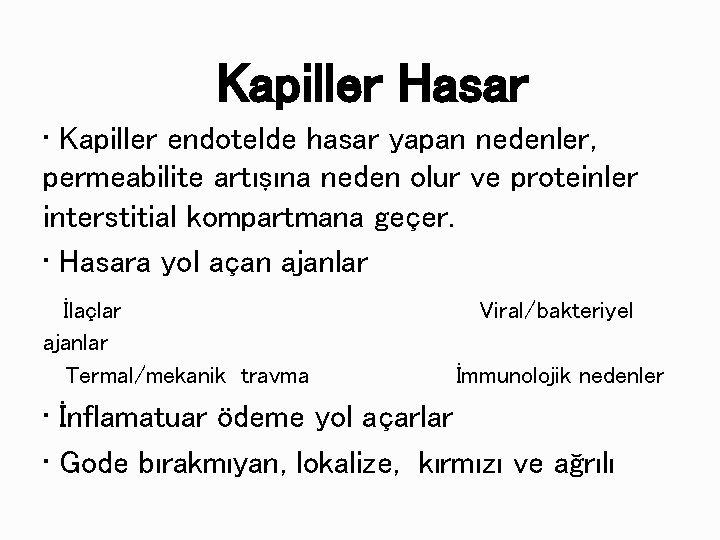 Kapiller Hasar

• Kapiller endotelde hasar yapan nedenler, permeabilite artışına neden olur ve proteinler interstitial kompartmana geçer.

• Hasara yol açan ajanlar

İlaçlar Viral/bakteriyel ajanlar

Termal/mekanik travma İmmunolojik nedenler

• İnflamatuar ödeme yol açarlar

• Gode bırakmıyan, lokalize, kırmızı ve ağrılı